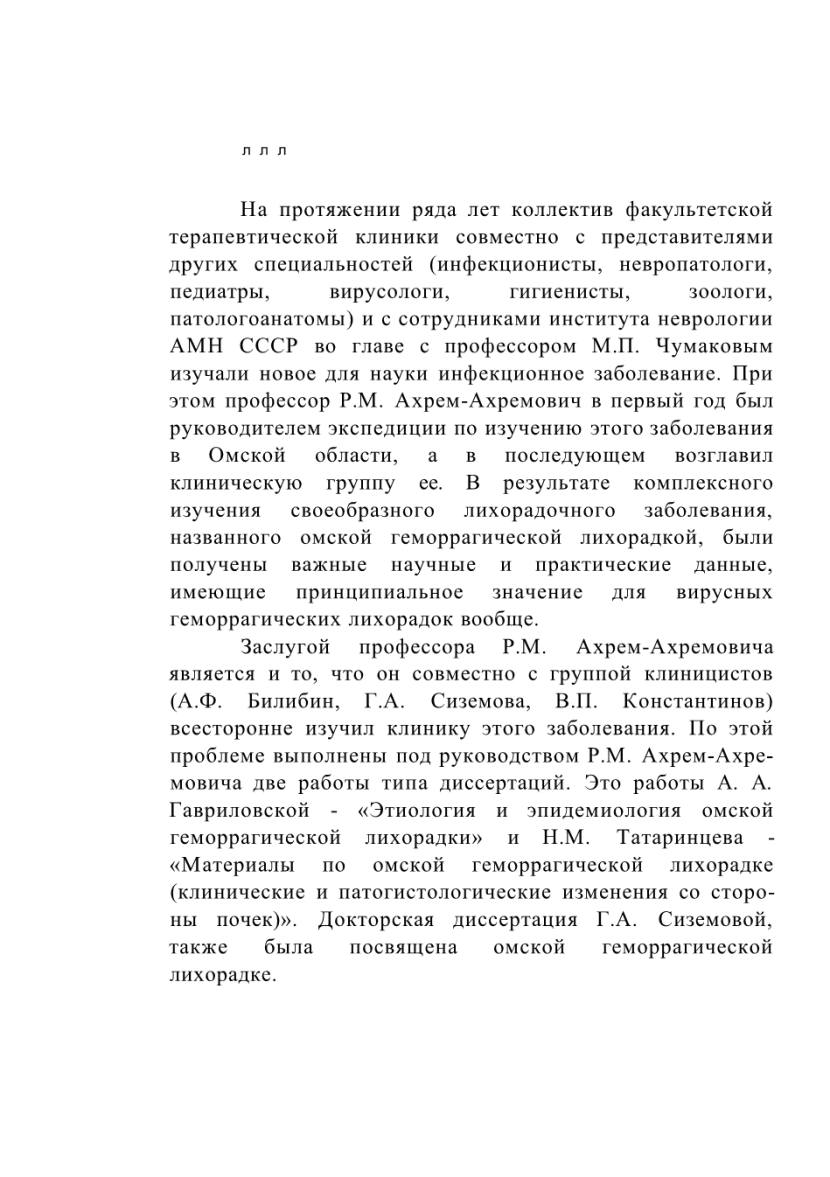 л л л

На протяжении ряда лет коллектив факультетской терапевтической клиники совместно с представителями других специальностей (инфекционисты, невропатологи, педиатры, вирусологи, гигиенисты, зоологи, патологоанатомы) и с сотрудниками института неврологии АМН СССР во главе с профессором М.П. Чумаковым изучали новое для науки инфекционное заболевание. При этом профессор Р.М. Ахрем-Ахремович в первый год был руководителем экспедиции по изучению этого заболевания в Омской области, а в последующем возглавил клиническую группу ее. В результате комплексного изучения своеобразного лихорадочного заболевания, названного омской геморрагической лихорадкой, были получены важные научные и практические данные, имеющие принципиальное значение для вирусных геморрагических лихорадок вообще.

Заслугой профессора Р.М. Ахрем-Ахремовича является и то, что он совместно с группой клиницистов (А.Ф. Билибин, Г.А. Сиземова, В.П. Константинов) всесторонне изучил клинику этого заболевания. По этой проблеме выполнены под руководством Р.М. Ахрем-Ахремовича две работы типа диссертаций. Это работы А. А. Гавриловской - «Этиология и эпидемиология омской геморрагической лихорадки» и Н.М. Татаринцева - «Материалы по омской геморрагической лихорадке (клинические и патогистологические изменения со стороны почек)». Докторская диссертация Г.А. Сиземовой, также была посвящена омской геморрагической лихорадке.